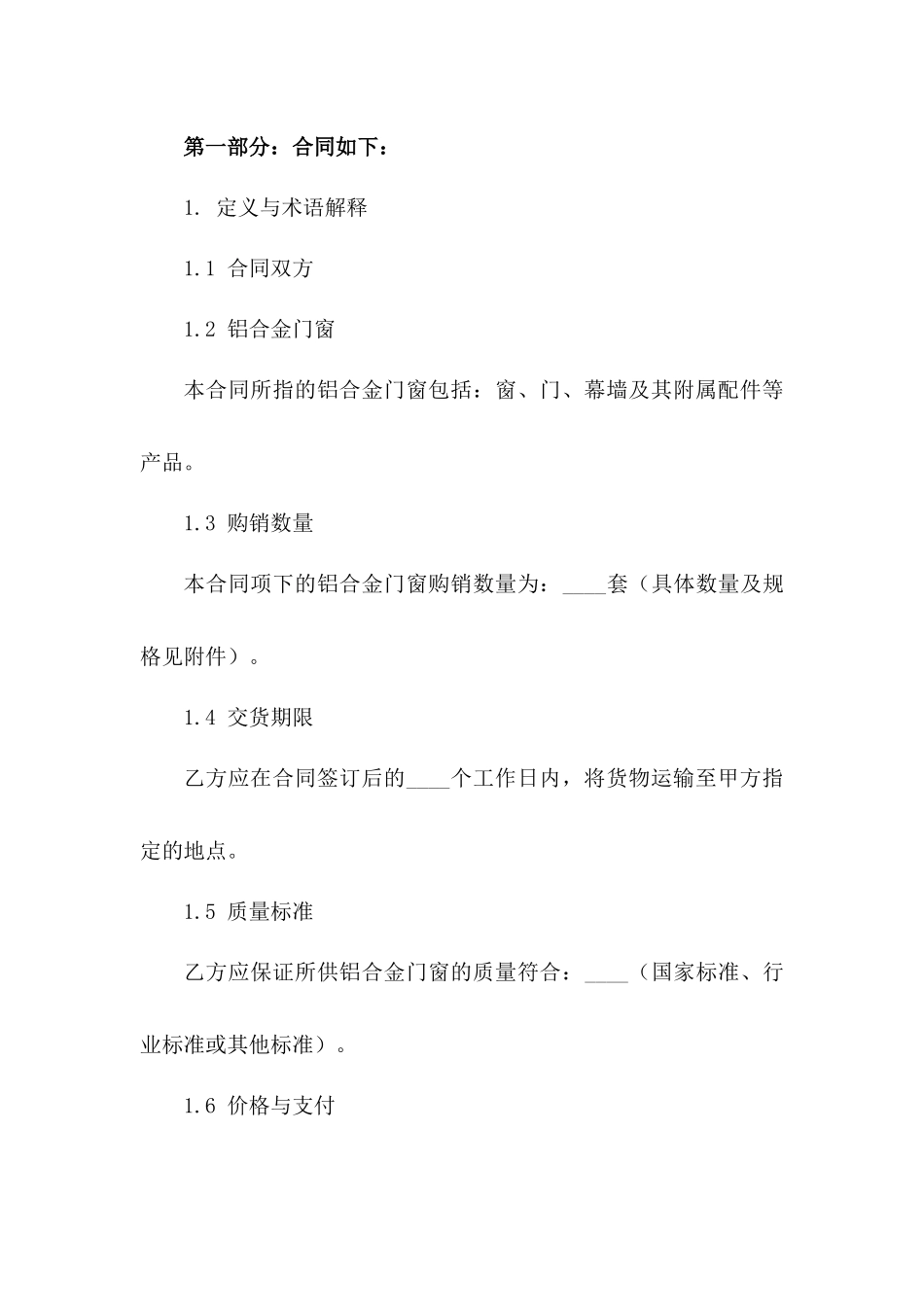 第一部分：合同如下：

1. 定义与术语解释

1.1 合同双方

1.2 铝合金门窗

本合同所指的铝合金门窗包括：窗、门、幕墙及其附属配件等产品。

1.3 购销数量

本合同项下的铝合金门窗购销数量为：____套（具体数量及规格见附件）。

1.4 交货期限

乙方应在合同签订后的____个工作日内，将货物运输至甲方指定的地点。

1.5 质量标准

乙方应保证所供铝合金门窗的质量符合：____（国家标准、行业标准或其他标准）。

1.6 价格与支付